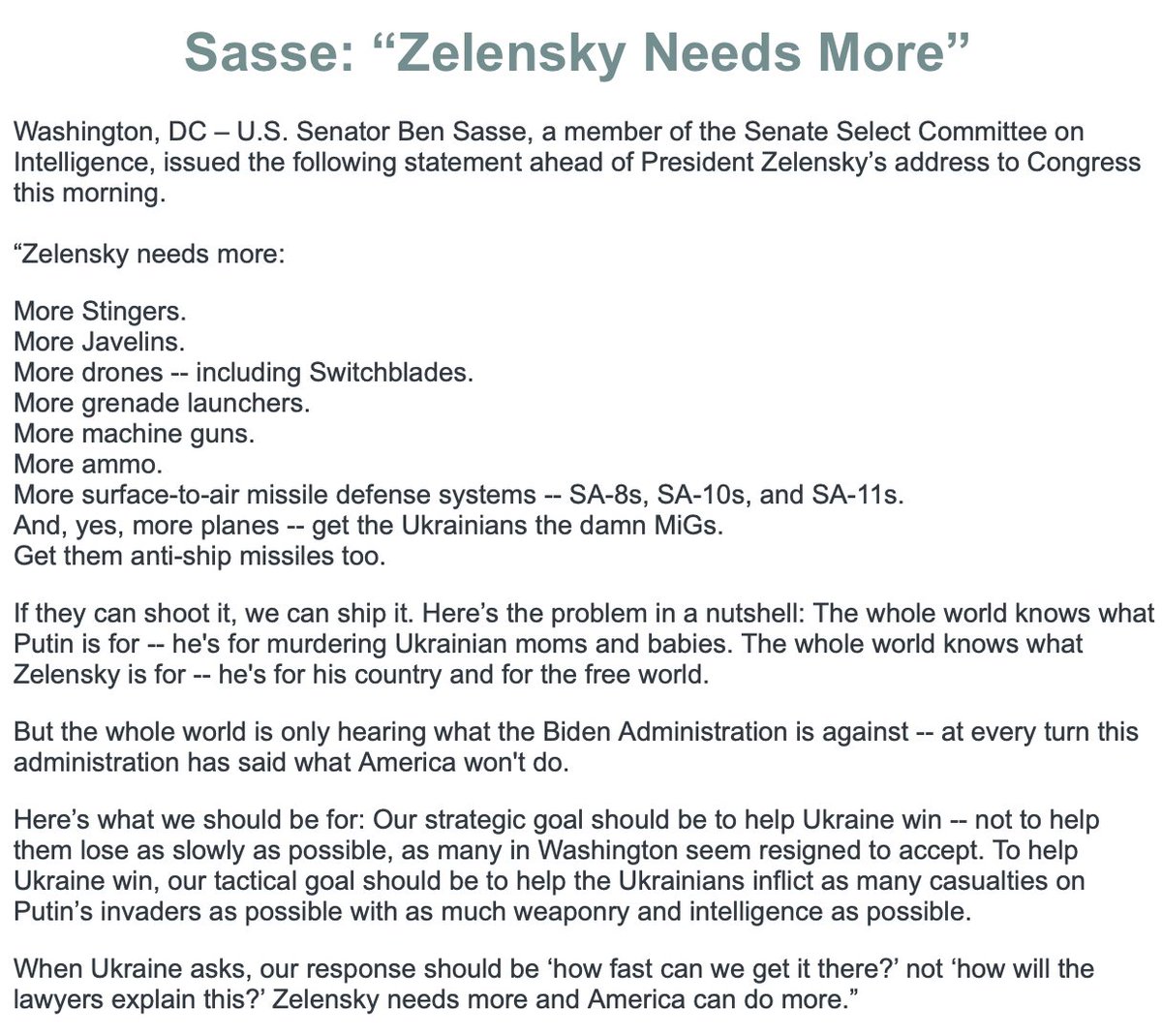 Sasse: “Zelensky Needs More”

Washington, DC – U.S. Senator Ben Sasse, a member of the Senate Select Committee on Intelligence, issued the following statement ahead of President Zelensky’s address to Congress this morning.

“Zelensky needs more:

More Stingers.
More Javelins.
More drones -- including Switchblades.
More grenade launchers.
More machine guns.
More ammo.
More surface-to-air missile defense systems -- SA-8s, SA-10s, and SA-11s.
And, yes, more planes -- get the Ukrainians the damn MiGs.
Get them anti-ship missiles too.

If they can shoot it, we can ship it. Here’s the problem in a nutshell: The whole world knows what Putin is for -- he's for murdering Ukrainian moms and babies. The whole world knows what Zelensky is for -- he's for his country and for the free world.

But the whole world is only hearing what the Biden Administration is against -- at every turn this administration has said what America won't do.

Here’s what we should be for: Our strategic goal should be to help Ukraine win -- not to help them lose as slowly as possible, as many in Washington seem resigned to accept. To help Ukraine win, our tactical goal should be to help the Ukrainians inflict as many casualties on Putin’s invaders as possible with as much weaponry and intelligence as possible.

When Ukraine asks, our response should be ‘how fast can we get it there?’ not ‘how will the lawyers explain this?’ Zelensky needs more and America can do more.”